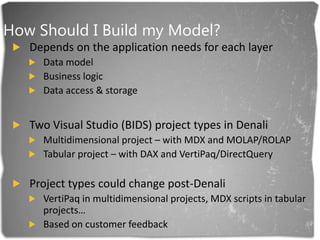 How Should I Build my Model?

Depends on the application needs for each layer
Data model
Business logic
Data access & storage

Two Visual Studio (BIDS) project types in Denali
Multidimensional project – with MDX and MOLAP/ROLAP
Tabular project – with DAX and VertiPaq/DirectQuery

Project types could change post-Denali
VertiPaq in multidimensional projects, MDX scripts in tabular projects…
Based on customer feedback